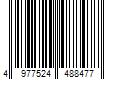 4 977524 488477